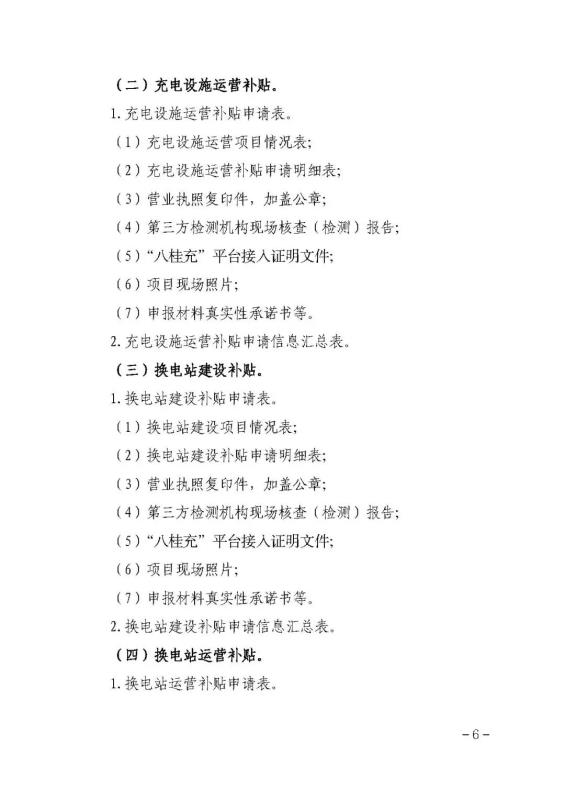 （二）充电设施运营补贴。

1. 充电设施运营补贴申请表。

（1）充电设施运营项目情况表；

（2）充电设施运营补贴申请明细表；

（3）营业执照复印件，加盖公章；

（4）第三方检测机构现场核查（检测）报告；

（5）“八桂充”平台接入证明文件；

（6）项目现场照片；

（7）申报材料真实性承诺书等。

2. 充电设施运营补贴申请信息汇总表。

（三）换电站建设补贴。

1. 换电站建设补贴申请表。

（1）换电站建设项目情况表；

（2）换电站建设补贴申请明细表；

（3）营业执照复印件，加盖公章；

（4）第三方检测机构现场核查（检测）报告；

（5）“八桂充”平台接入证明文件；

（6）项目现场照片；

（7）申报材料真实性承诺书等。

2. 换电站建设补贴申请信息汇总表。

（四）换电站运营补贴。

1. 换电站运营补贴申请表。

－6－